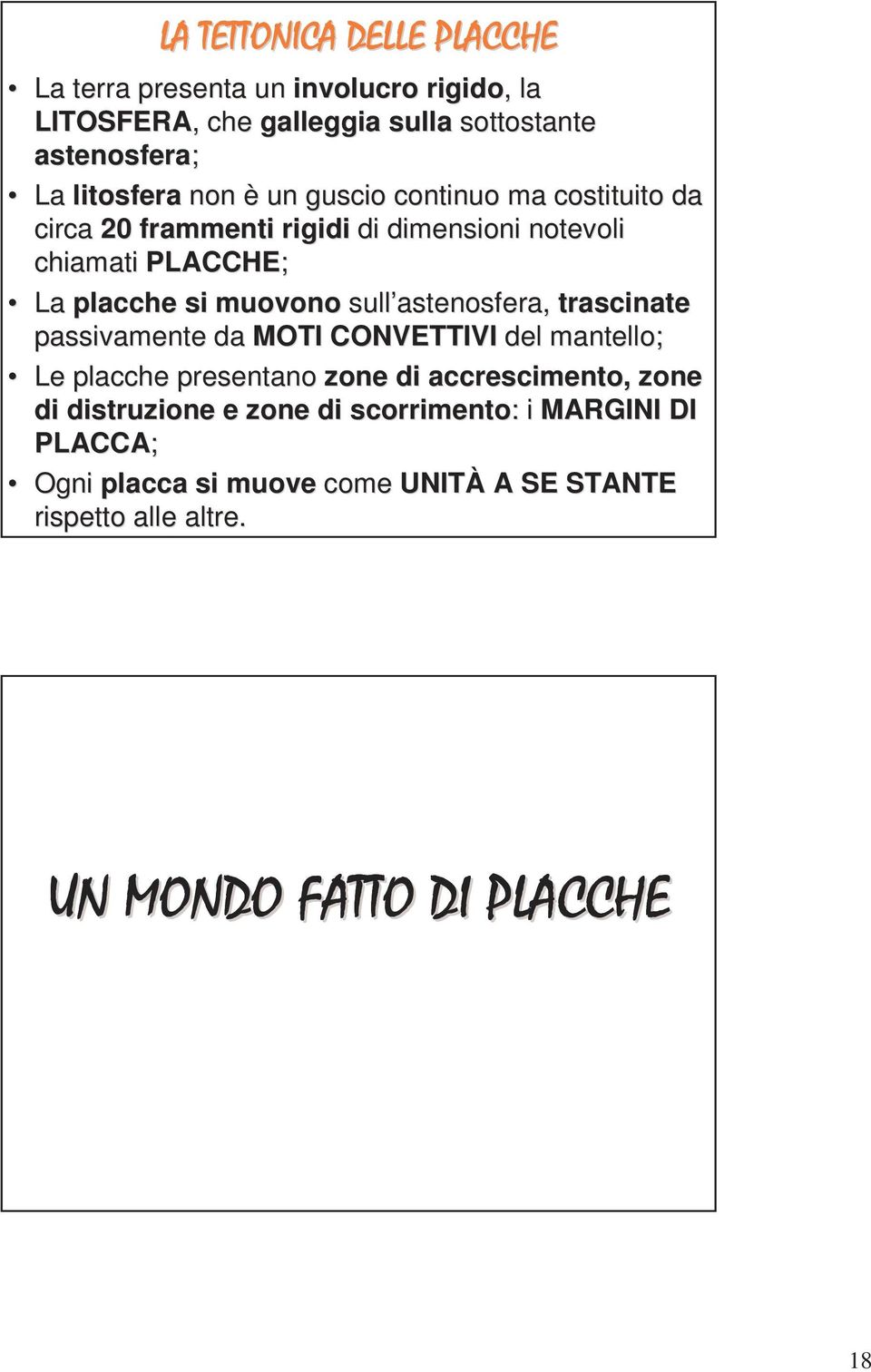 LA TETTONICA DELLE PLACCHE

• La terra presenta un involucro rigido, la LITOSFERA, che galleggia sulla sottostante astenosfera;
• La litosfera non è un guscio continuo ma costituito da circa 20 frammenti rigidi di dimensioni notevoli chiamati PLACCHE;
• La placche si muovono sull'astenosfera, trascinate passivamente da MOTI CONVETTIVI del mantello;
• Le placche presentano zone di accrescimento, zone di distruzione e zone di scorrimento: i MARGINI DI PLACCA;
• Ogni placca si muove come UNITÀ A SE STANTE rispetto alle altre.

UN MONDO FATTO DI PLACCHE

18